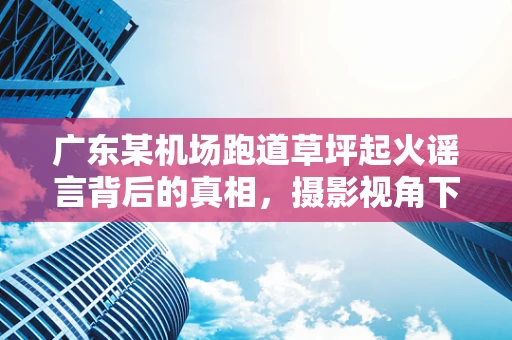 广东某机场跑道草坪起火谣言背后的真相，摄影视角下